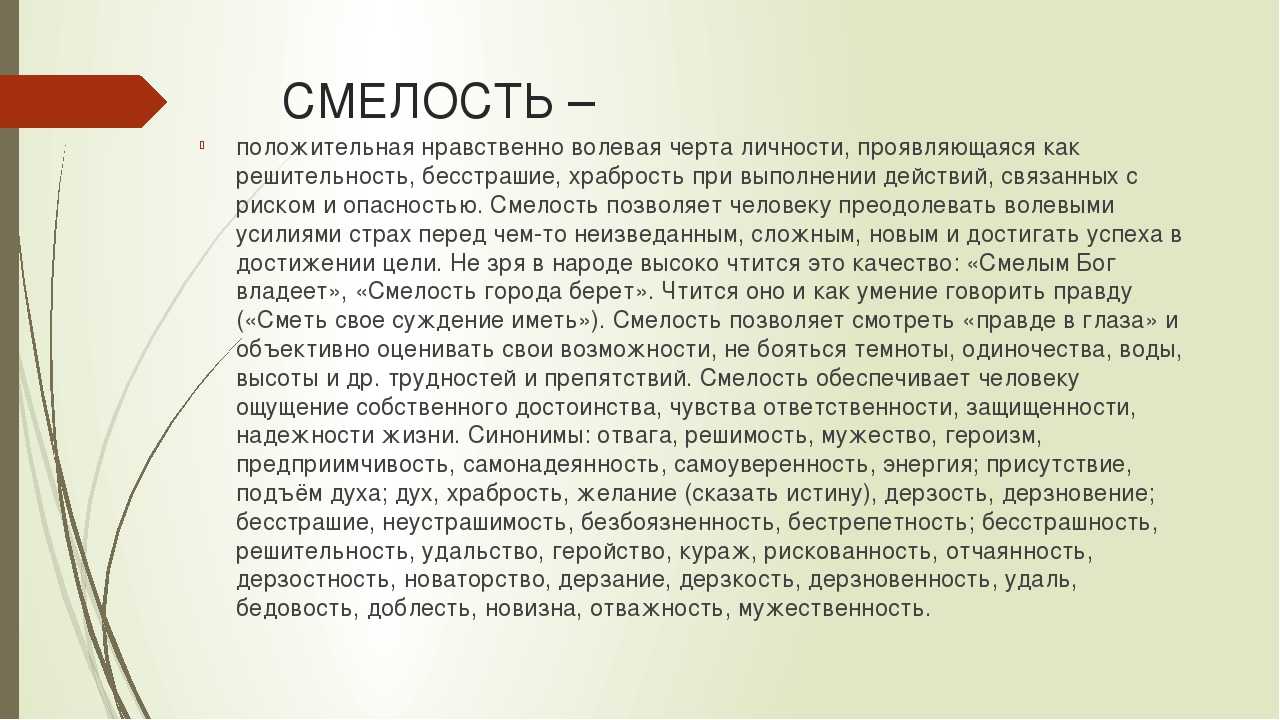 СМЕЛОСТЬ –

положительная нравственно волевая черта личности, проявляющаяся как решительность, бесстрашие, храбрость при выполнении действий, связанных с риском и опасностью. Смелость позволяет человеку преодолевать волевыми усилиями страх перед чем-то неизведанным, сложным, новым и достигать успеха в достижении цели. Не зря в народе высоко чтится это качество: «Смелым Бог владеет», «Смелость города берет». Чтится оно и как умение говорить правду («Сметь свое суждение иметь»). Смелость позволяет смотреть «правде в глаза» и объективно оценивать свои возможности, не бояться темноты, одиночества, воды, высоты и др. трудностей и препятствий. Смелость обеспечивает человеку ощущение собственного достоинства, чувства ответственности, защищенности, надежности жизни. Синонимы: отвага, решимость, мужество, героизм, предприимчивость, самонадеянность, самоуверенность, энергия; присутствие, подъём духа; дух, храбрость, желание (сказать истину), дерзость, дерзновение; бесстрашие, неустрашимость, безбоязненность, бестрепетность; бесстрашность, решительность, удальство, геройство, кураж, рискованность, отчаянность, дерзостность, новаторство, дерзание, дерзкость, дерзновенность, удаль, бедовость, доблесть, новизна, отважность, мужественность.